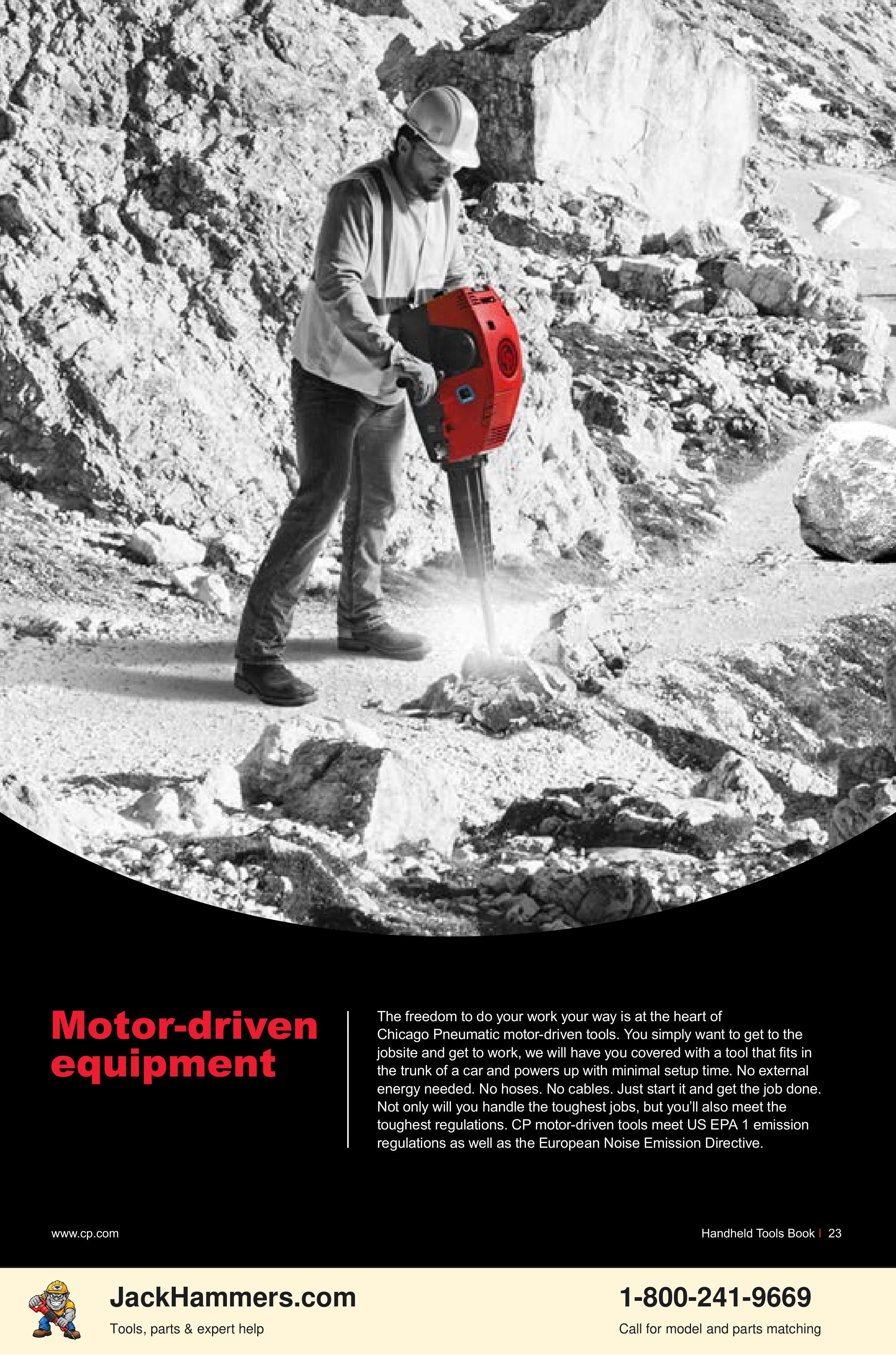 Motor-driven equipment

The freedom to do your work your way is at the heart of Chicago Pneumatic motor-driven tools. You simply want to get to the jobsite and get to work, we will have you covered with a tool that fits in the trunk of a car and powers up with minimal setup time. No external energy needed. No hoses. No cables. Just start it and get the job done. Not only will you handle the toughest jobs, but you'll also meet the toughest regulations. CP motor-driven tools meet US EPA 1 emission regulations as well as the European Noise Emission Directive.

www.cp.com

Handheld Tools Book | 23

JackHammers.com
Tools, parts & expert help

1-800-241-9669
Call for model and parts matching